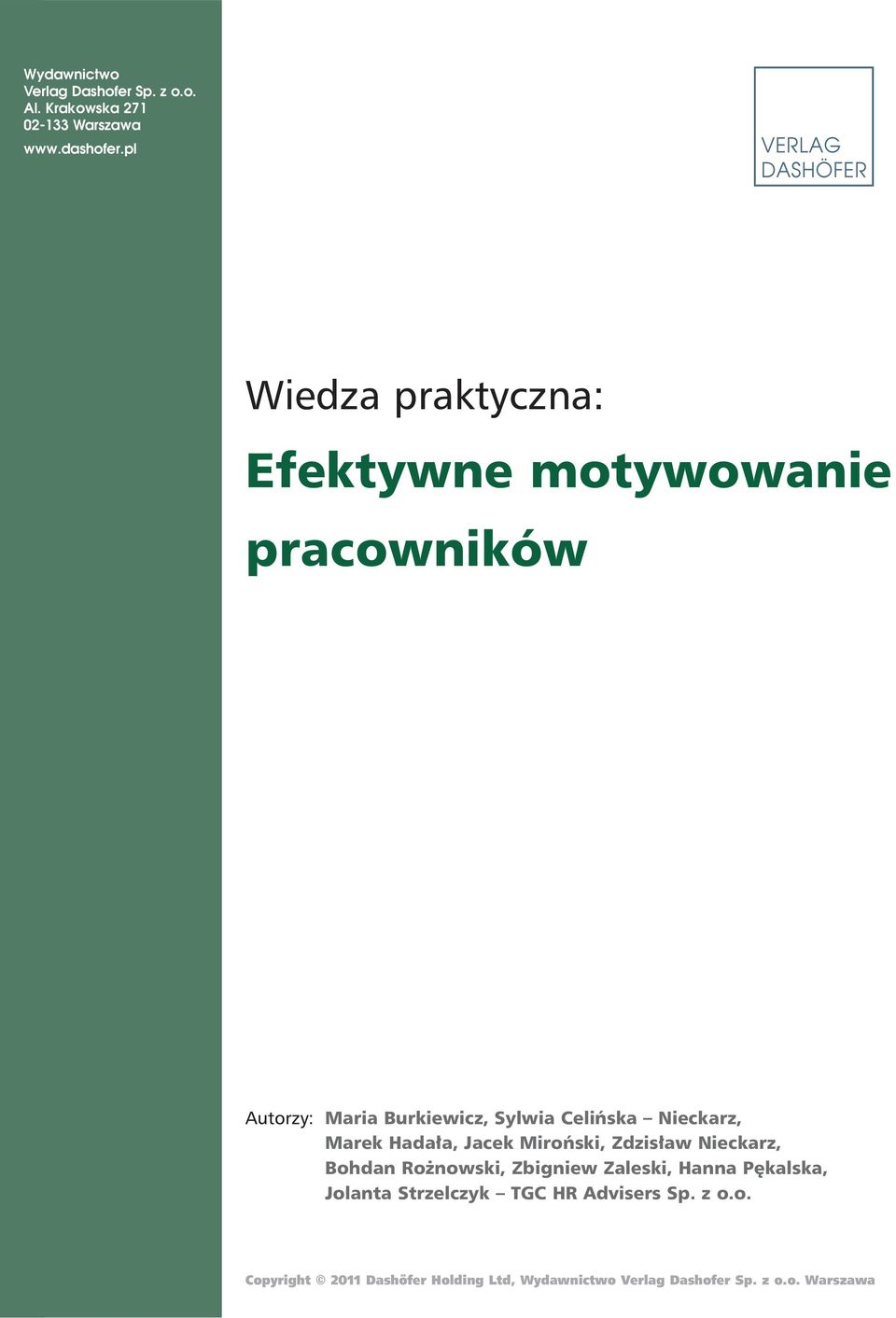 Wydawnictwo
Verlag Dashofer Sp. z o.o.
Al. Krakowska 271
02-133 Warszawa
www.dashofer.pl

VERLAG
DASHÖFER

Wiedza praktyczna:

Efektywne motywowanie pracowników

Autorzy: Maria Burkiewicz, Sylwia Celińska – Nieckarz, Marek Hadała, Jacek Miroński, Zdzisław Nieckarz, Bohdan Rożnowski, Zbigniew Zaleski, Hanna Pękalska, Jolanta Strzelczyk – TGC HR Advisers Sp. z o.o.

Copyright © 2011 Dashöfer Holding Ltd, Wydawnictwo Verlag Dashofer Sp. z o.o. Warszawa